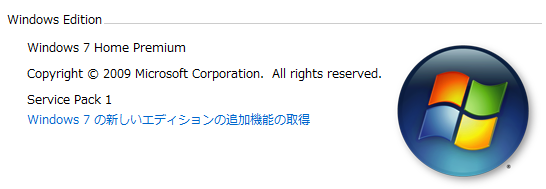 Windows Edition

Windows 7 Home Premium

Copyright © 2009 Microsoft Corporation. All rights reserved.

Service Pack 1
Windows 7 の新しいエディションの追加機能の取得